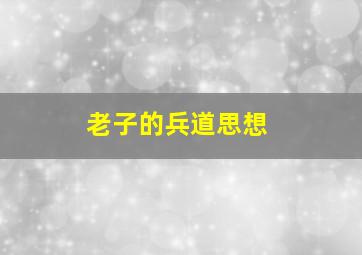 老子的兵道思想